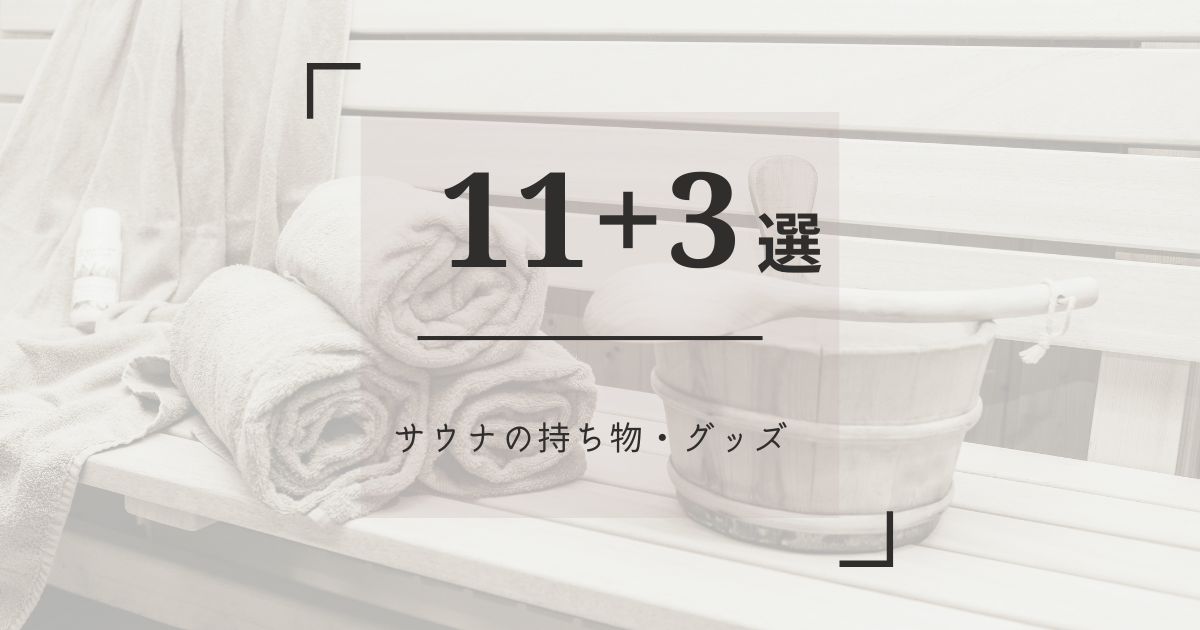 11+3選

サウナの持ち物・グッズ